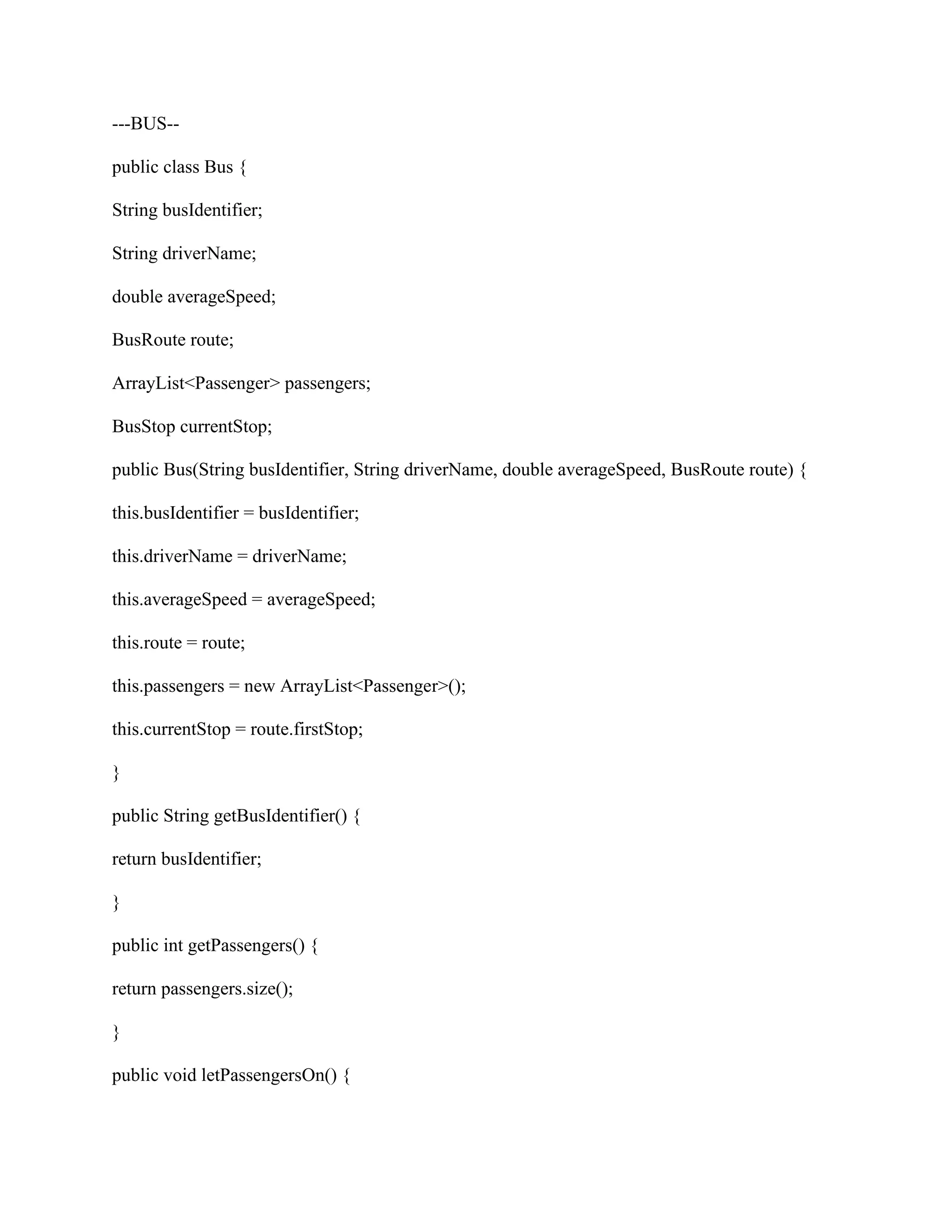 ---BUS--

public class Bus {

String busIdentifier;

String driverName;

double averageSpeed;

BusRoute route;

ArrayList<Passenger> passengers;

BusStop currentStop;

public Bus(String busIdentifier, String driverName, double averageSpeed, BusRoute route) {

this.busIdentifier = busIdentifier;

this.driverName = driverName;

this.averageSpeed = averageSpeed;

this.route = route;

this.passengers = new ArrayList<Passenger>();

this.currentStop = route.firstStop;

}

public String getBusIdentifier() {

return busIdentifier;

}

public int getPassengers() {

return passengers.size();

}

public void letPassengersOn() {